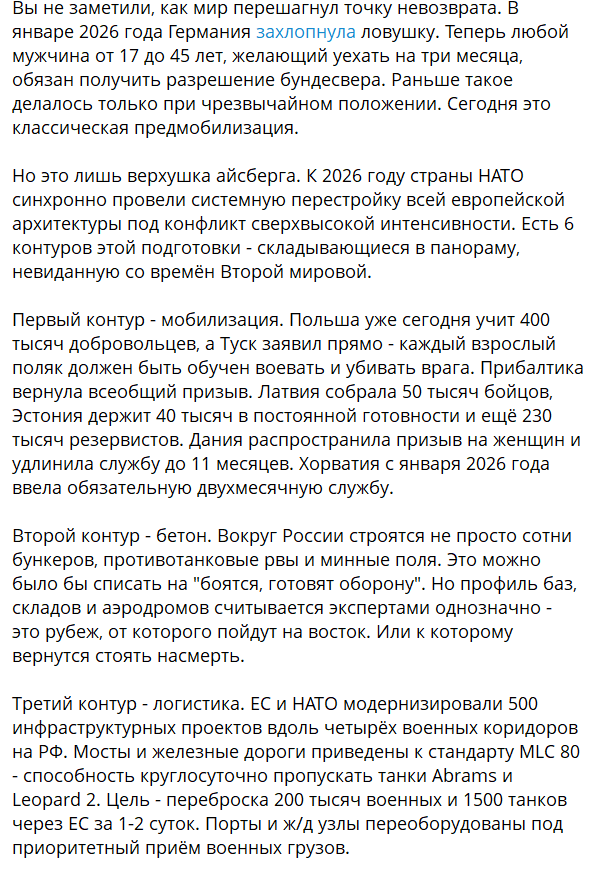 Вы не заметили, как мир перешагнул точку невозврата. В январе 2026 года Германия захлопнула ловушку. Теперь любой мужчина от 17 до 45 лет, желающий уехать на три месяца, обязан получить разрешение бундесвера. Раньше такое делалось только при чрезвычайном положении. Сегодня это классическая предмобилизация.

Но это лишь верхушка айсберга. К 2026 году страны НАТО синхронно провели системную перестройку всей европейской архитектуры под конфликт сверхвысокой интенсивности. Есть 6 контуров этой подготовки - складывающиеся в панораму, невиданную со времён Второй мировой.

Первый контур - мобилизация. Польша уже сегодня учит 400 тысяч добровольцев, а Туск заявил прямо - каждый взрослый поляк должен быть обучен воевать и убивать врага. Прибалтика вернула всеобщий призыв. Латвия собрала 50 тысяч бойцов, Эстония держит 40 тысяч в постоянной готовности и ещё 230 тысяч резервистов. Дания распространила призыв на женщин и удлинила службу до 11 месяцев. Хорватия с января 2026 года ввела обязательную двухмесячную службу.

Второй контур - бетон. Вокруг России строятся не просто сотни бункеров, противотанковые рвы и минные поля. Это можно было бы списать на "боятся, готовят оборону". Но профиль баз, складов и аэродромов считывается экспертами однозначно - это рубеж, от которого пойдут на восток. Или к которому вернутся стоять насмерть.

Третий контур - логистика. ЕС и НАТО модернизировали 500 инфраструктурных проектов вдоль четырёх военных коридоров на РФ. Мосты и железные дороги приведены к стандарту MLC 80 - способность круглосуточно пропускать танки Abrams и Leopard 2. Цель - переброска 200 тысяч военных и 1500 танков через ЕС за 1-2 суток. Порты и ж/д узлы переоборудованы под приоритетный приём военных грузов.